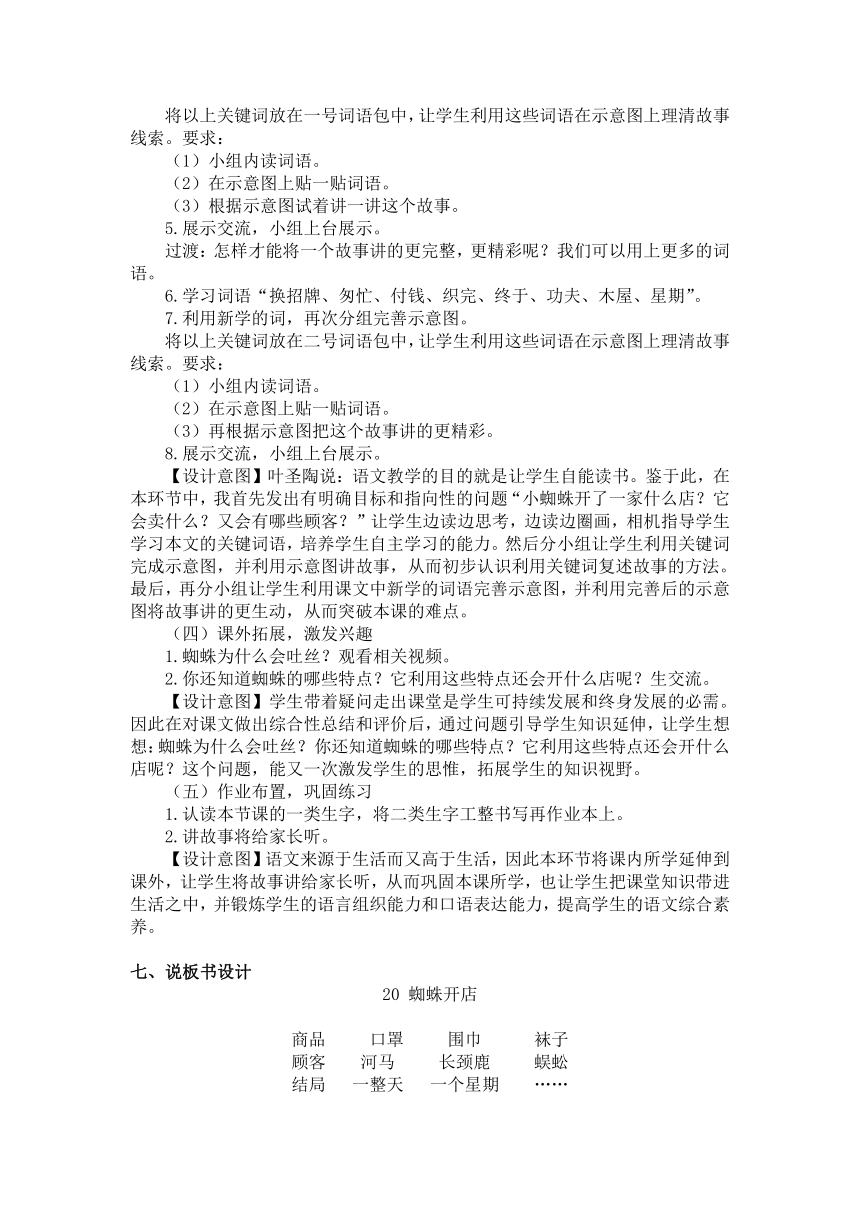 将以上关键词放在一号词语包中，让学生利用这些词语在示意图上理清故事线索。要求：

（1）小组内读词语。

（2）在示意图上贴一贴词语。

（3）根据示意图试着讲一讲这个故事。

5.展示交流，小组上台展示。

过渡：怎样才能将一个故事讲的更完整，更精彩呢？我们可以用上更多的词语。

6.学习词语“换招牌、匆忙、付钱、织完、终于、功夫、木屋、星期”。

7.利用新学的词，再次分组完善示意图。

将以上关键词放在二号词语包中，让学生利用这些词语在示意图上理清故事线索。要求：

（1）小组内读词语。

（2）在示意图上贴一贴词语。

（3）再根据示意图把这个故事讲的更精彩。

8.展示交流，小组上台展示。

【设计意图】叶圣陶说：语文教学的目的就是让学生自能读书。鉴于此，在本环节中，我首先发出有明确目标和指向性的问题“小蜘蛛开了一家什么店？它会卖什么？又会有哪些顾客？”让学生边读边思考，边读边圈画，相机指导学生学习本文的关键词语，培养学生自主学习的能力。然后分小组让学生利用关键词完成示意图，并利用示意图讲故事，从而初步认识利用关键词复述故事的方法。最后，再分小组让学生利用课文中新学的词语完善示意图，并利用完善后的示意图将故事讲的更生动，从而突破本课的难点。

（四）课外拓展，激发兴趣

1.蜘蛛为什么会吐丝？观看相关视频。

2.你还知道蜘蛛的哪些特点？它利用这些特点还会开什么店呢？生交流。

【设计意图】学生带着疑问走出课堂是学生可持续发展和终身发展的必需。因此在对课文做出综合性总结和评价后，通过问题引导学生知识延伸，让学生想想：蜘蛛为什么会吐丝？你还知道蜘蛛的哪些特点？它利用这些特点还会开什么店呢？这个问题，能又一次激发学生的思惟，拓展学生的知识视野。

（五）作业布置，巩固练习

1.认读本节课的一类生字，将二类生字工整书写再作业本上。

2.讲故事将给家长听。

【设计意图】语文来源于生活而又高于生活，因此本环节将课内所学延伸到课外，让学生将故事讲给家长听，从而巩固本课所学，也让学生把课堂知识带进生活之中，并锻炼学生的语言组织能力和口语表达能力，提高学生的语文综合素养。

七、说板书设计

20 蜘蛛开店

商品　口罩　围巾　袜子
顾客　河马　长颈鹿　蜈蚣
结局　一整天　一个星期　……